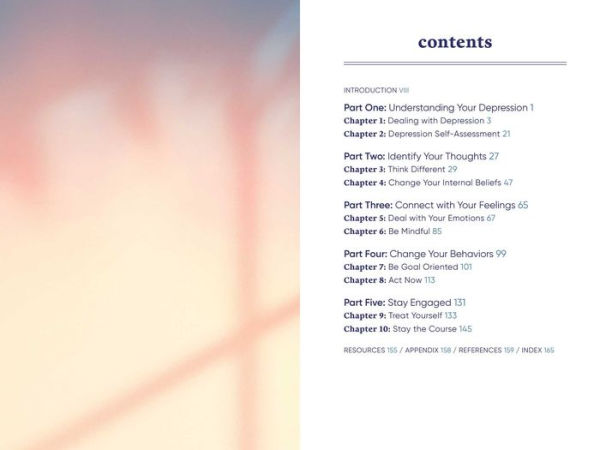 contents

INTRODUCTION VIII

Part One: Understanding Your Depression 1
Chapter 1: Dealing with Depression 3
Chapter 2: Depression Self-Assessment 21

Part Two: Identify Your Thoughts 27
Chapter 3: Think Different 29
Chapter 4: Change Your Internal Beliefs 47

Part Three: Connect with Your Feelings 65
Chapter 5: Deal with Your Emotions 67
Chapter 6: Be Mindful 85

Part Four: Change Your Behaviors 99
Chapter 7: Be Goal Oriented 101
Chapter 8: Act Now 113

Part Five: Stay Engaged 131
Chapter 9: Treat Yourself 133
Chapter 10: Stay the Course 145

RESOURCES 155 / APPENDIX 158 / REFERENCES 159 / INDEX 165